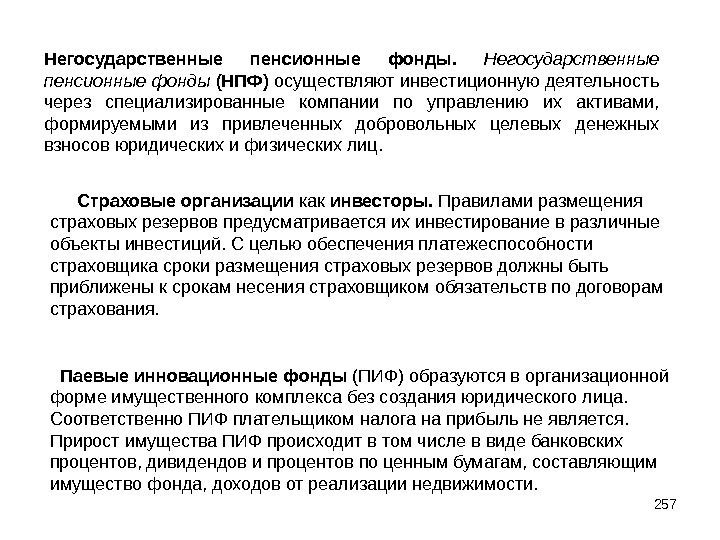 Негосударственные пенсионные фонды. Негосударственные пенсионные фонды (НПФ) осуществляют инвестиционную деятельность через специализированные компании по управлению их активами, формируемыми из привлеченных добровольных целевых денежных взносов юридических и физических лиц.

Страховые организации как инвесторы. Правилами размещения страховых резервов предусматривается их инвестирование в различные объекты инвестиций. С целью обеспечения платежеспособности страховщика сроки размещения страховых резервов должны быть приближены к срокам несения страховщиком обязательств по договорам страхования.

Паевые инновационные фонды (ПИФ) образуются в организационной форме имущественного комплекса без создания юридического лица. Соответственно ПИФ плательщиком налога на прибыль не является. Прирост имущества ПИФ происходит в том числе в виде банковских процентов, дивидендов и процентов по ценным бумагам, составляющим имущество фонда, доходов от реализации недвижимости.

257